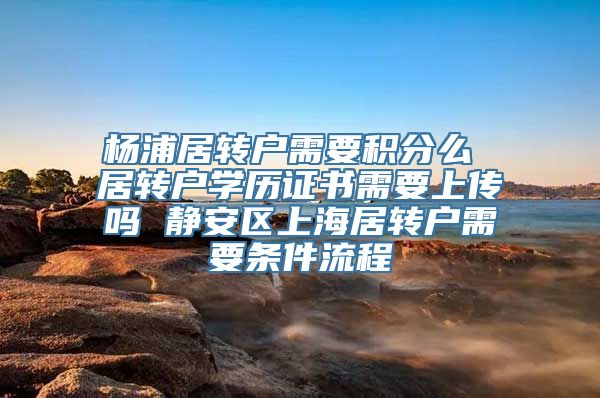 杨浦居转户需要积分么 居转户学历证书需要上传吗 静安区上海居转户需要条件流程